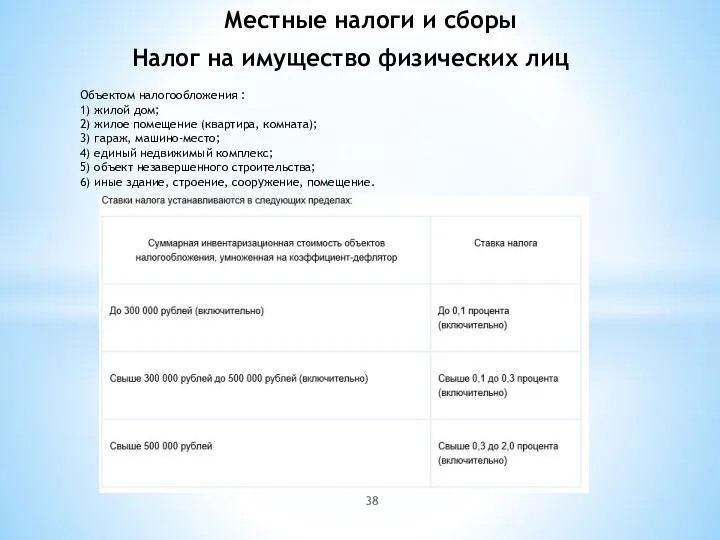 Местные налоги и сборы

Налог на имущество физических лиц

Объектом налогообложения :
1) жилой дом;
2) жилое помещение (квартира, комната);
3) гараж, машино-место;
4) единый недвижимый комплекс;
5) объект незавершенного строительства;
6) иные здание, строение, сооружение, помещение.

Ставки налога устанавливаются в следующих пределах:

| Суммарная инвентаризационная стоимость объектов налогообложения, умноженная на коэффициент-дефлятор | Ставка налога |
|---|---|
| До 300 000 рублей (включительно) | До 0,1 процента (включительно) |
| Свыше 300 000 рублей до 500 000 рублей (включительно) | Свыше 0,1 до 0,3 процента (включительно) |
| Свыше 500 000 рублей | Свыше 0,3 до 2,0 процента (включительно) |

38